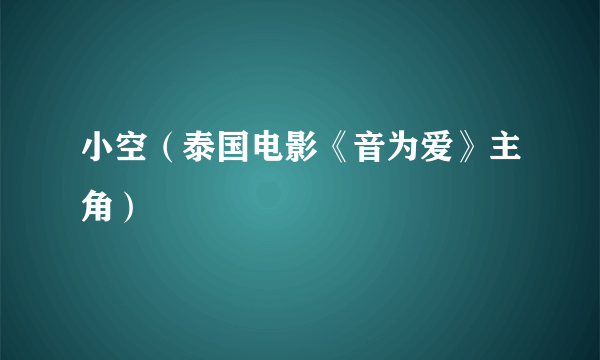 小空（泰国电影《音为爱》主角）